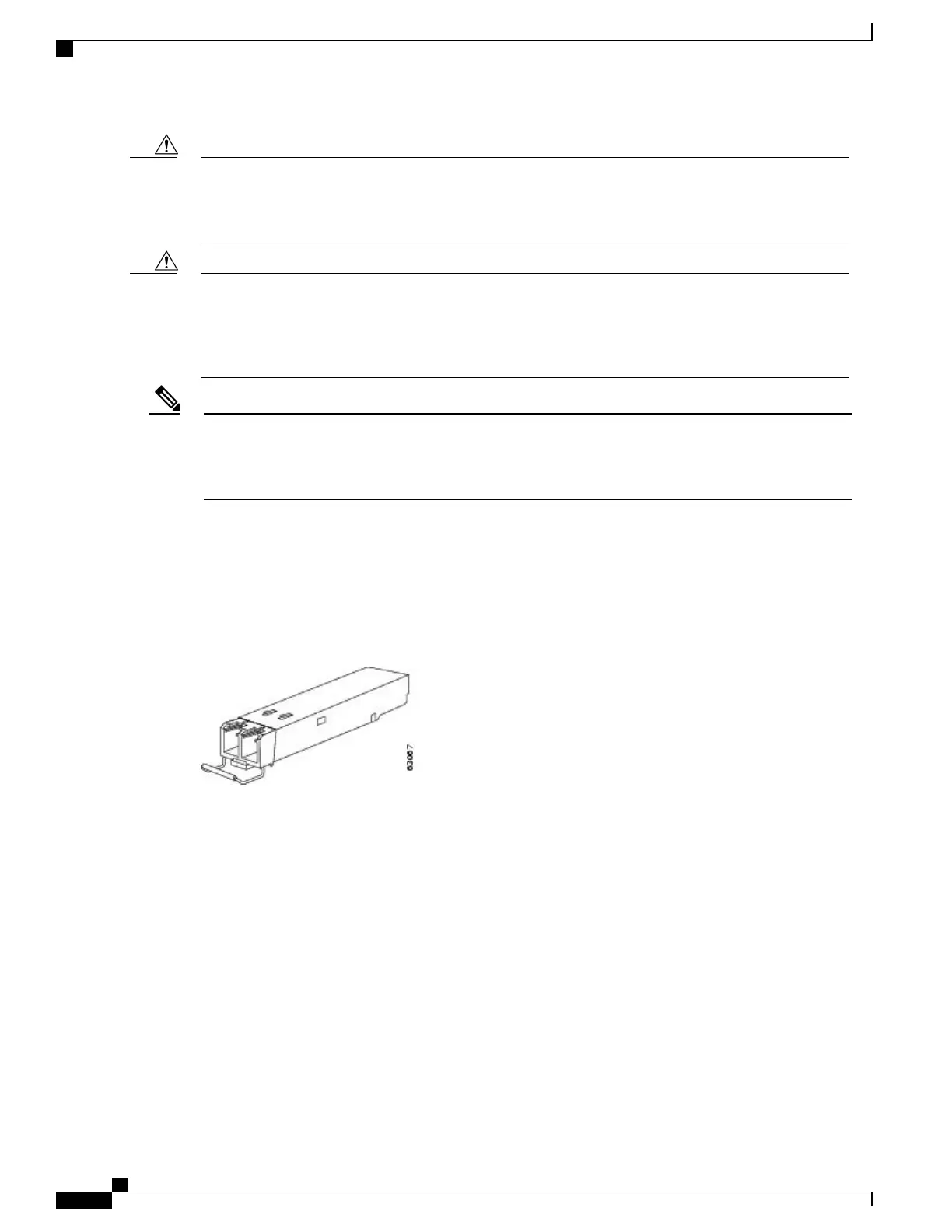 63067